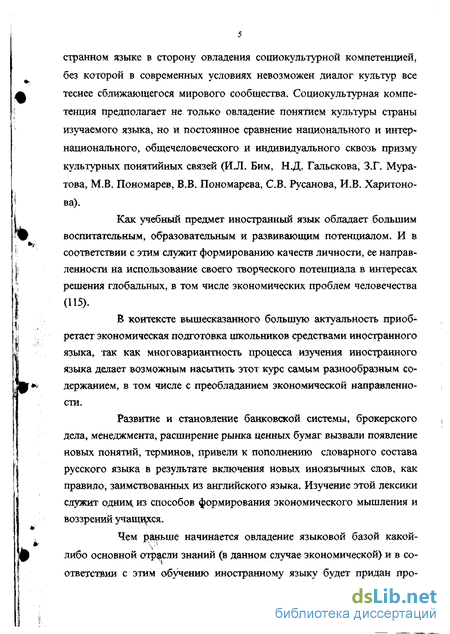 5

странном языке в сторону овладения социокультурной компетенцией, без которой в современных условиях невозможен диалог культур все теснее сближающегося мирового сообщества. Социокультурная компетенция предполагает не только овладение понятием культуры страны изучаемого языка, но и постоянное сравнение национального и интернационального, общечеловеческого и индивидуального сквозь призму культурных понятийных связей (И.Л. Бим, Н.Д. Гальскова, З.Г. Муратова, М.В. Пономарев, В.В. Пономарева, С.В. Русанова, И.В. Харитонова).

Как учебный предмет иностранный язык обладает большим воспитательным, образовательным и развивающим потенциалом. И в соответствии с этим служит формированию качеств личности, ее направленности на использование своего творческого потенциала в интересах решения глобальных, в том числе экономических проблем человечества (115).

В контексте вышесказанного большую актуальность приобретает экономическая подготовка школьников средствами иностранного языка, так как многовариантность процесса изучения иностранного языка делает возможным насытить этот курс самым разнообразным содержанием, в том числе с преобладанием экономической направленности.

Развитие и становление банковской системы, брокерского дела, менеджмента, расширение рынка ценных бумаг вызвали появление новых понятий, терминов, привели к пополнению словарного состава русского языка в результате включения новых иноязычных слов, как правило, заимствованных из английского языка. Изучение этой лексики служит одним из способов формирования экономического мышления и воззрений учащихся.

Чем раньше начинается овладение языковой базой какой-либо основной отрасли знаний (в данном случае экономической) и в соответствии с этим обучению иностранному языку будет придан про-

dsLib.net
библиотека диссертаций